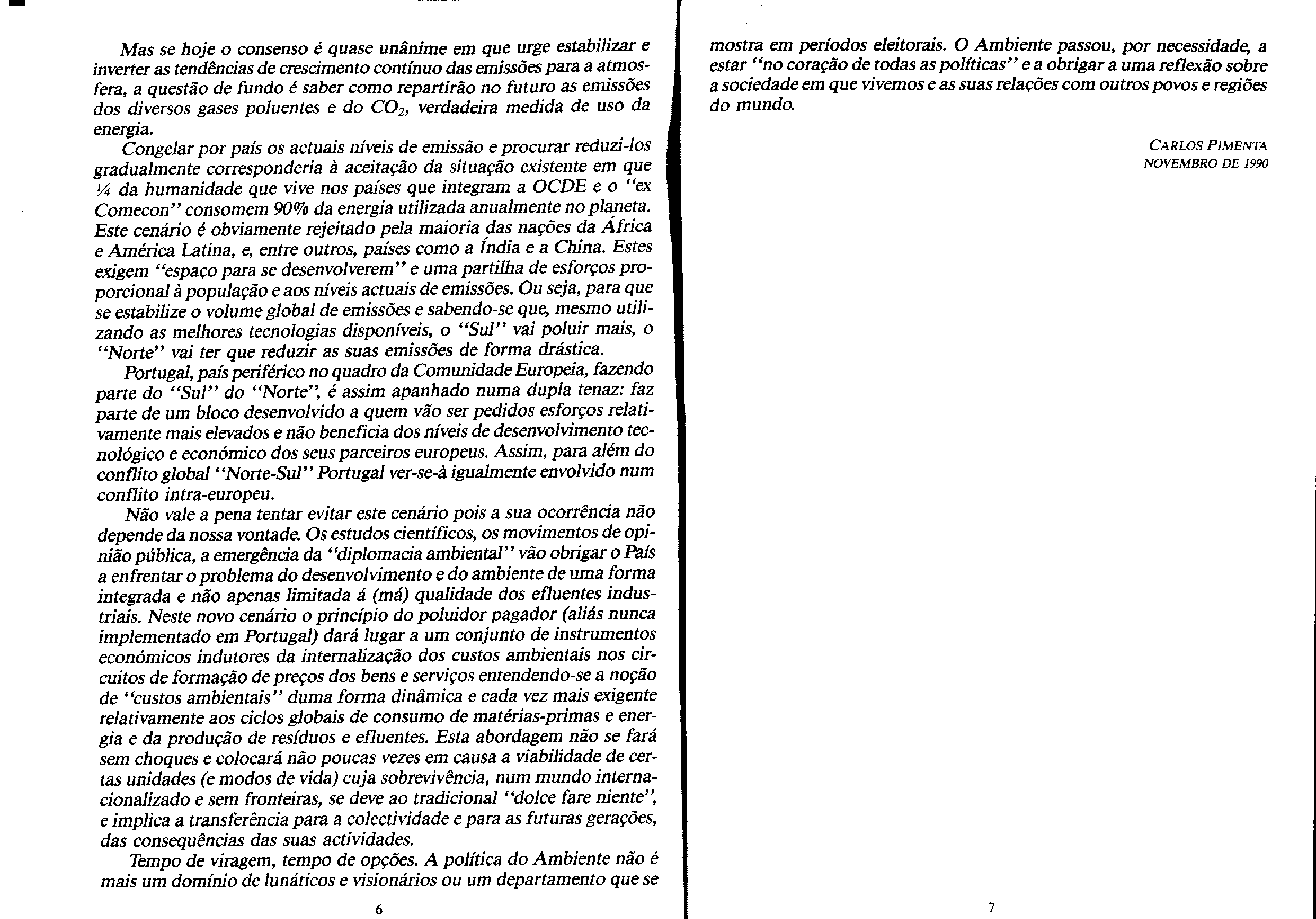 Mas se hoje o consenso é quase unânime em que urge estabilizar e inverter as tendências de crescimento contínuo das emissões para a atmosfera, a questão de fundo é saber como repartirão no futuro as emissões dos diversos gases poluentes e do $CO_2$, verdadeira medida de uso da energia.

Congelar por país os actuais níveis de emissão e procurar reduzi-los gradualmente corresponderia à aceitação da situação existente em que ¼ da humanidade que vive nos países que integram a OCDE e o "ex Comecon" consomem 90% da energia utilizada anualmente no planeta. Este cenário é obviamente rejeitado pela maioria das nações da África e América Latina, e, entre outros, países como a Índia e a China. Estes exigem "espaço para se desenvolverem" e uma partilha de esforços proporcional à população e aos níveis actuais de emissões. Ou seja, para que se estabilize o volume global de emissões e sabendo-se que, mesmo utilizando as melhores tecnologias disponíveis, o "Sul" vai poluir mais, o "Norte" vai ter que reduzir as suas emissões de forma drástica.

Portugal, país periférico no quadro da Comunidade Europeia, fazendo parte do "Sul" do "Norte", é assim apanhado numa dupla tenaz: faz parte de um bloco desenvolvido a quem vão ser pedidos esforços relativamente mais elevados e não beneficia dos níveis de desenvolvimento tecnológico e económico dos seus parceiros europeus. Assim, para além do conflito global "Norte-Sul" Portugal ver-se-à igualmente envolvido num conflito intra-europeu.

Não vale a pena tentar evitar este cenário pois a sua ocorrência não depende da nossa vontade. Os estudos científicos, os movimentos de opinião pública, a emergência da "diplomacia ambiental" vão obrigar o País a enfrentar o problema do desenvolvimento e do ambiente de uma forma integrada e não apenas limitada á (má) qualidade dos efluentes industriais. Neste novo cenário o princípio do poluidor pagador (aliás nunca implementado em Portugal) dará lugar a um conjunto de instrumentos económicos indutores da internalização dos custos ambientais nos circuitos de formação de preços dos bens e serviços entendendo-se a noção de "custos ambientais" duma forma dinâmica e cada vez mais exigente relativamente aos ciclos globais de consumo de matérias-primas e energia e da produção de resíduos e efluentes. Esta abordagem não se fará sem choques e colocará não poucas vezes em causa a viabilidade de certas unidades (e modos de vida) cuja sobrevivência, num mundo internacionalizado e sem fronteiras, se deve ao tradicional "dolce fare niente", e implica a transferência para a colectividade e para as futuras gerações, das consequências das suas actividades.

Tempo de viragem, tempo de opções. A política do Ambiente não é mais um domínio de lunáticos e visionários ou um departamento que se

6

mostra em períodos eleitorais. O Ambiente passou, por necessidade, a estar "no coração de todas as políticas" e a obrigar a uma reflexão sobre a sociedade em que vivemos e as suas relações com outros povos e regiões do mundo.

CARLOS PIMENTA
NOVEMBRO DE 1990

7